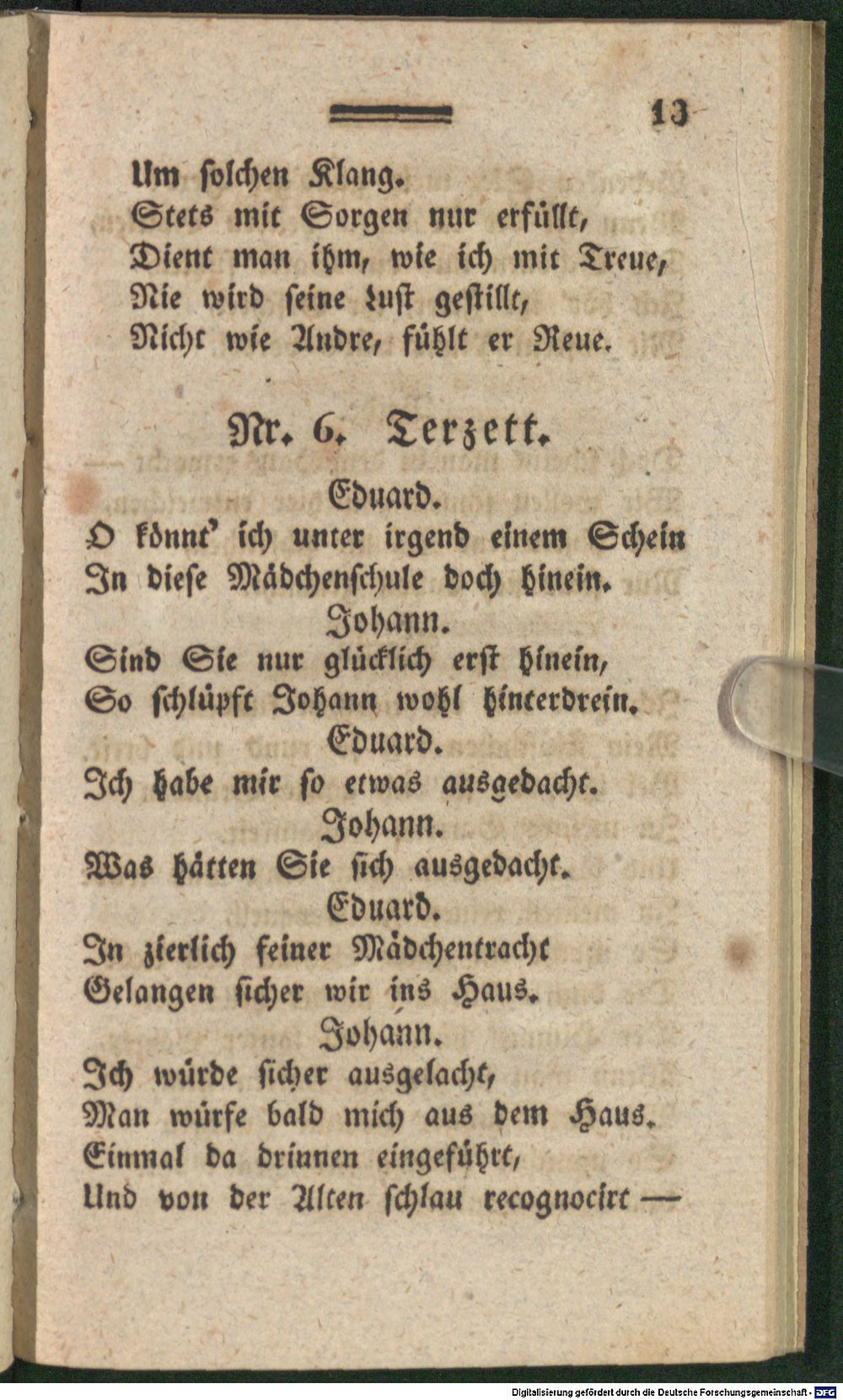 13

Um solchen Klang.
Stets mit Sorgen nur erfüllt,
Dient man ihm, wie ich mit Treue,
Nie wird seine Lust gestillt,
Nicht wie Andre, fühlt er Reue.

Nr. 6. Terzett.

Eduard.
O könnt' ich unter irgend einem Schein
In diese Mädchenschule doch hinein.

Johann.
Sind Sie nur glücklich erst hinein,
So schlüpft Johann wohl hinterdrein.

Eduard.
Ich habe mir so etwas ausgedacht.

Johann.
Was hätten Sie sich ausgedacht.

Eduard.
In zierlich feiner Mädchentracht
Gelangen sicher wir ins Haus.

Johann.
Ich würde sicher ausgelacht,
Man würfe bald mich aus dem Haus.
Einmal da drinnen eingeführt,
Und von der Alten schlau recognocirt —

Digitalisierung gefördert durch die Deutsche Forschungsgemeinschaft - DFG